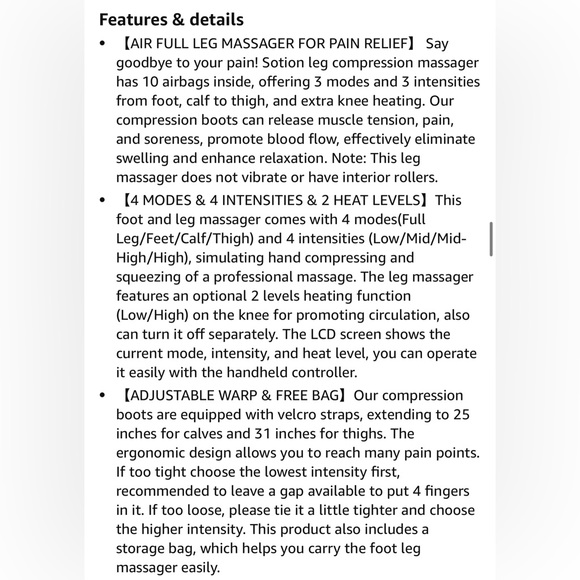 Features & details

• 【AIR FULL LEG MASSAGER FOR PAIN RELIEF】 Say goodbye to your pain! Sotion leg compression massager has 10 airbags inside, offering 3 modes and 3 intensities from foot, calf to thigh, and extra knee heating. Our compression boots can release muscle tension, pain, and soreness, promote blood flow, effectively eliminate swelling and enhance relaxation. Note: This leg massager does not vibrate or have interior rollers.

• 【4 MODES & 4 INTENSITIES & 2 HEAT LEVELS】This foot and leg massager comes with 4 modes(Full Leg/Feet/Calf/Thigh) and 4 intensities (Low/Mid/Mid-High/High), simulating hand compressing and squeezing of a professional massage. The leg massager features an optional 2 levels heating function (Low/High) on the knee for promoting circulation, also can turn it off separately. The LCD screen shows the current mode, intensity, and heat level, you can operate it easily with the handheld controller.

• 【ADJUSTABLE WARP & FREE BAG】Our compression boots are equipped with velcro straps, extending to 25 inches for calves and 31 inches for thighs. The ergonomic design allows you to reach many pain points. If too tight choose the lowest intensity first, recommended to leave a gap available to put 4 fingers in it. If too loose, please tie it a little tighter and choose the higher intensity. This product also includes a storage bag, which helps you carry the foot leg massager easily.